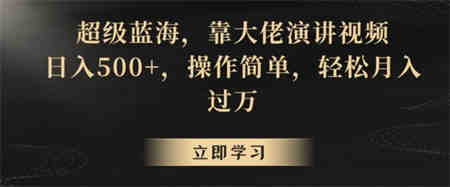 超级蓝海，靠大佬演讲视频日入500+，操作简单，轻松月入过万

立即学习